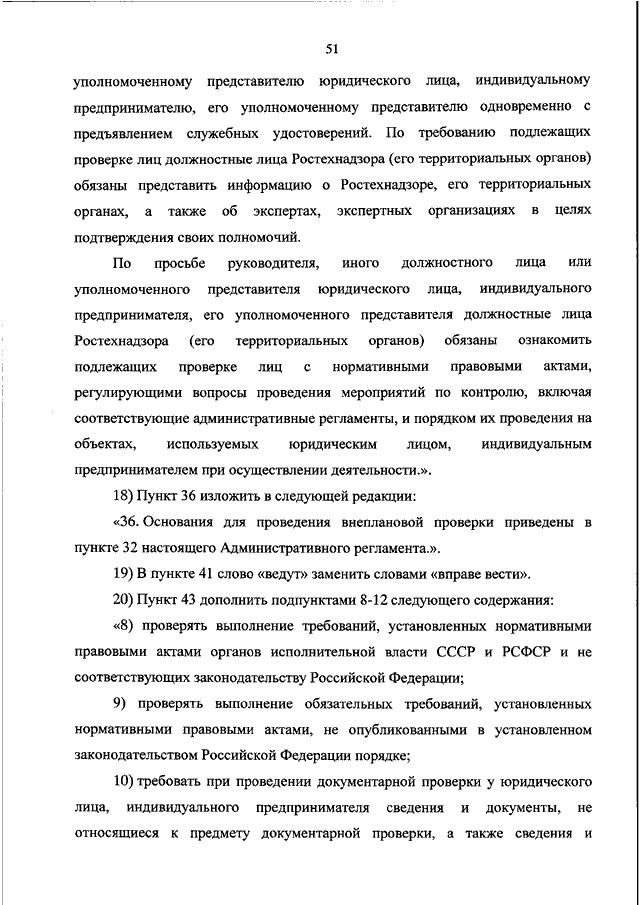 51

уполномоченному представителю юридического лица, индивидуальному предпринимателю, его уполномоченному представителю одновременно с предъявлением служебных удостоверений. По требованию подлежащих проверке лиц должностные лица Ростехнадзора (его территориальных органов) обязаны представить информацию о Ростехнадзоре, его территориальных органах, а также об экспертах, экспертных организациях в целях подтверждения своих полномочий.

По просьбе руководителя, иного должностного лица или уполномоченного представителя юридического лица, индивидуального предпринимателя, его уполномоченного представителя должностные лица Ростехнадзора (его территориальных органов) обязаны ознакомить подлежащих проверке лиц с нормативными правовыми актами, регулирующими вопросы проведения мероприятий по контролю, включая соответствующие административные регламенты, и порядком их проведения на объектах, используемых юридическим лицом, индивидуальным предпринимателем при осуществлении деятельности.».

18) Пункт 36 изложить в следующей редакции:

«36. Основания для проведения внеплановой проверки приведены в пункте 32 настоящего Административного регламента.».

19) В пункте 41 слово «ведут» заменить словами «вправе вести».

20) Пункт 43 дополнить подпунктами 8-12 следующего содержания:

«8) проверять выполнение требований, установленных нормативными правовыми актами органов исполнительной власти СССР и РСФСР и не соответствующих законодательству Российской Федерации;

9) проверять выполнение обязательных требований, установленных нормативными правовыми актами, не опубликованными в установленном законодательством Российской Федерации порядке;

10) требовать при проведении документарной проверки у юридического лица, индивидуального предпринимателя сведения и документы, не относящиеся к предмету документарной проверки, а также сведения и